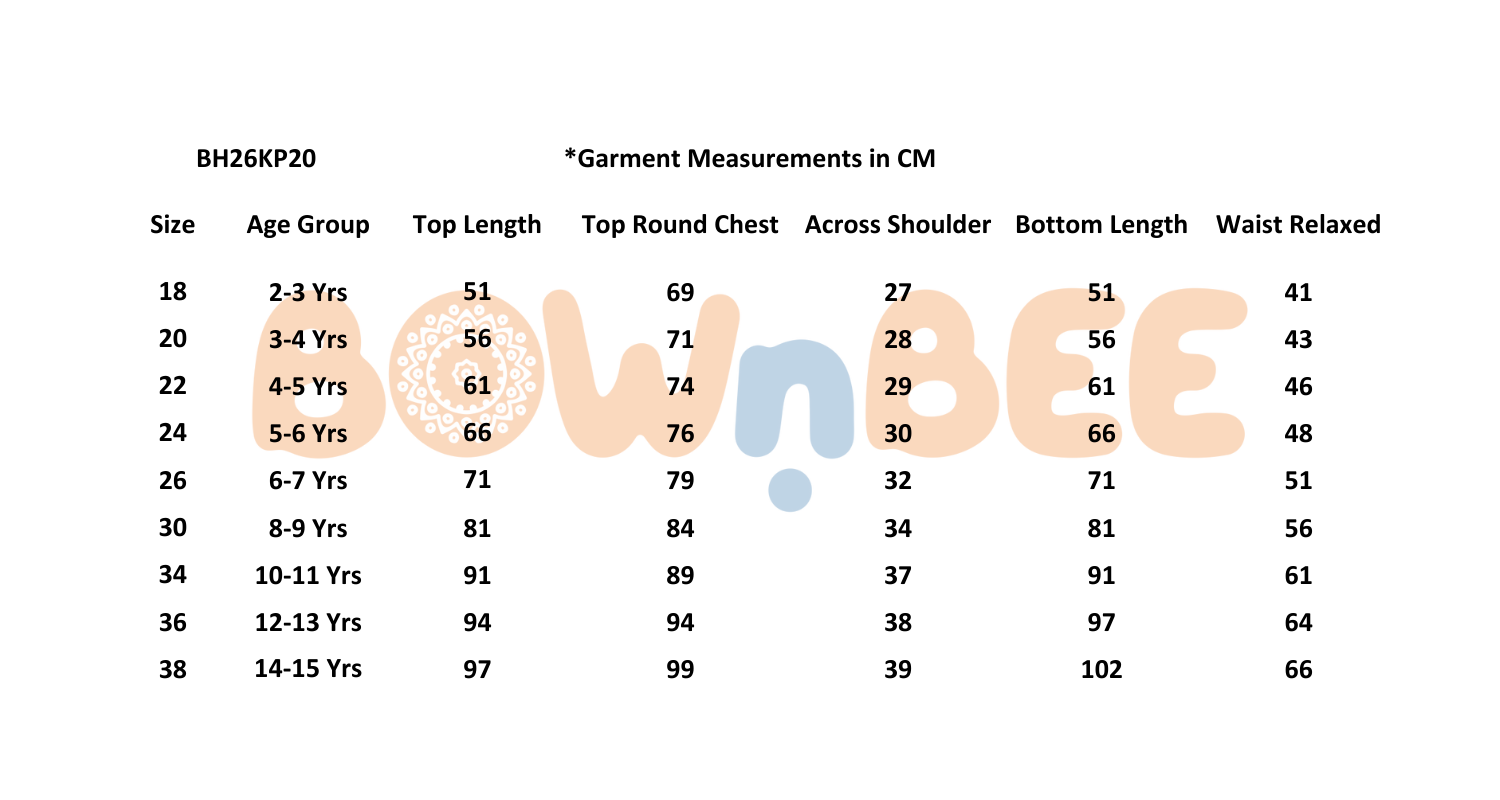 BH26KP20

*Garment Measurements in CM

| Size | Age Group | Top Length | Top Round Chest | Across Shoulder | Bottom Length | Waist Relaxed |
|---|---|---|---|---|---|---|
| 18 | 2-3 Yrs | 51 | 69 | 27 | 51 | 41 |
| 20 | 3-4 Yrs | 56 | 71 | 28 | 56 | 43 |
| 22 | 4-5 Yrs | 61 | 74 | 29 | 61 | 46 |
| 24 | 5-6 Yrs | 66 | 76 | 30 | 66 | 48 |
| 26 | 6-7 Yrs | 71 | 79 | 32 | 71 | 51 |
| 30 | 8-9 Yrs | 81 | 84 | 34 | 81 | 56 |
| 34 | 10-11 Yrs | 91 | 89 | 37 | 91 | 61 |
| 36 | 12-13 Yrs | 94 | 94 | 38 | 97 | 64 |
| 38 | 14-15 Yrs | 97 | 99 | 39 | 102 | 66 |

BOWnBEE